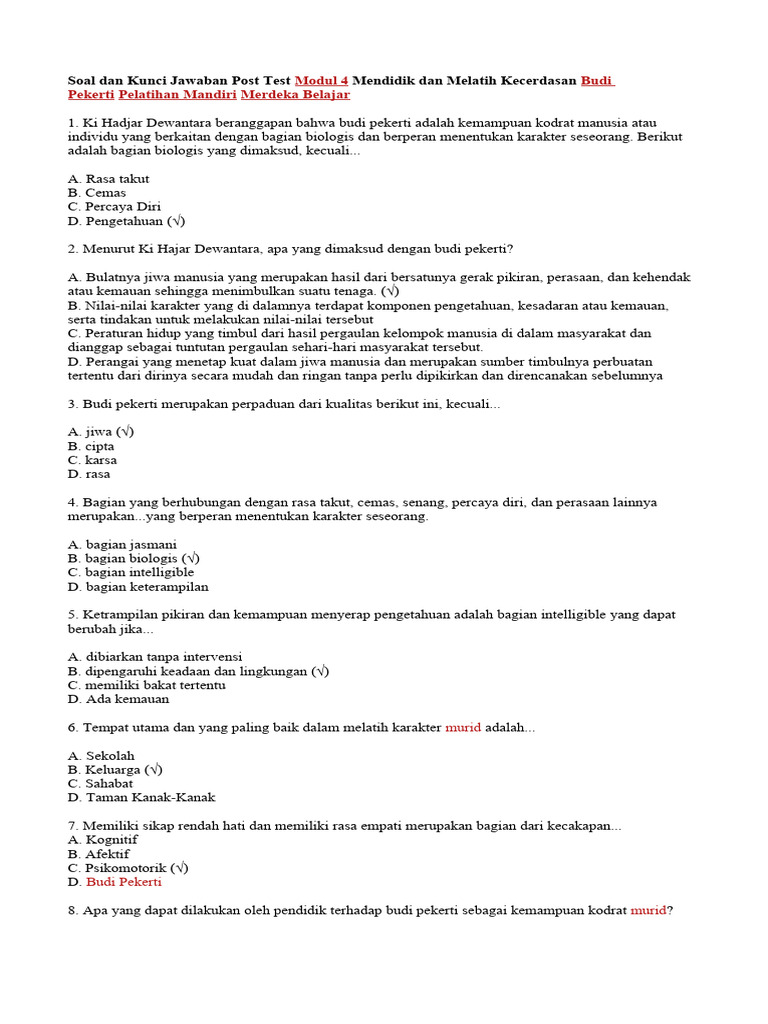 Soal dan Kunci Jawaban Post Test Modul 4 Mendidik dan Melatih Kecerdasan Budi Pekerti Pelatihan Mandiri Merdeka Belajar

1. Ki Hadjar Dewantara beranggapan bahwa budi pekerti adalah kemampuan kodrat manusia atau individu yang berkaitan dengan bagian biologis dan berperan menentukan karakter seseorang. Berikut adalah bagian biologis yang dimaksud, kecuali...

A. Rasa takut
B. Cemas
C. Percaya Diri
D. Pengetahuan (√)

2. Menurut Ki Hajar Dewantara, apa yang dimaksud dengan budi pekerti?

A. Bulatnya jiwa manusia yang merupakan hasil dari bersatunya gerak pikiran, perasaan, dan kehendak atau kemauan sehingga menimbulkan suatu tenaga. (√)
B. Nilai-nilai karakter yang di dalamnya terdapat komponen pengetahuan, kesadaran atau kemauan, serta tindakan untuk melakukan nilai-nilai tersebut
C. Peraturan hidup yang timbul dari hasil pergaulan kelompok manusia di dalam masyarakat dan dianggap sebagai tuntutan pergaulan sehari-hari masyarakat tersebut.
D. Perangai yang menetap kuat dalam jiwa manusia dan merupakan sumber timbulnya perbuatan tertentu dari dirinya secara mudah dan ringan tanpa perlu dipikirkan dan direncanakan sebelumnya

3. Budi pekerti merupakan perpaduan dari kualitas berikut ini, kecuali...

A. jiwa (√)
B. cipta
C. karsa
D. rasa

4. Bagian yang berhubungan dengan rasa takut, cemas, senang, percaya diri, dan perasaan lainnya merupakan...yang berperan menentukan karakter seseorang.

A. bagian jasmani
B. bagian biologis (√)
C. bagian intelligible
D. bagian keterampilan

5. Ketrampilan pikiran dan kemampuan menyerap pengetahuan adalah bagian intelligible yang dapat berubah jika...

A. dibiarkan tanpa intervensi
B. dipengaruhi keadaan dan lingkungan (√)
C. memiliki bakat tertentu
D. Ada kemauan

6. Tempat utama dan yang paling baik dalam melatih karakter murid adalah...

A. Sekolah
B. Keluarga (√)
C. Sahabat
D. Taman Kanak-Kanak

7. Memiliki sikap rendah hati dan memiliki rasa empati merupakan bagian dari kecakapan...
A. Kognitif
B. Afektif
C. Psikomotorik (√)
D. Budi Pekerti

8. Apa yang dapat dilakukan oleh pendidik terhadap budi pekerti sebagai kemampuan kodrat murid?